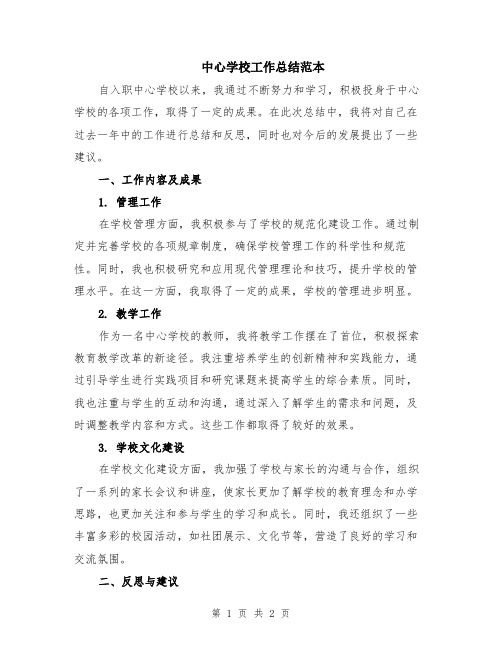 中心学校工作总结范本

自入职中心学校以来，我通过不断努力和学习，积极投身于中心学校的各项工作，取得了一定的成果。在此次总结中，我将对自己在过去一年中的工作进行总结和反思，同时也对今后的发展提出了一些建议。

一、工作内容及成果

1. 管理工作

在学校管理方面，我积极参与了学校的规范化建设工作。通过制定并完善学校的各项规章制度，确保学校管理工作的科学性和规范性。同时，我也积极研究和应用现代管理理论和技巧，提升学校的管理水平。在这一方面，我取得了一定的成果，学校的管理进步明显。

2. 教学工作

作为一名中心学校的教师，我将教学工作摆在了首位，积极探索教育教学改革的新途径。我注重培养学生的创新精神和实践能力，通过引导学生进行实践项目和研究课题来提高学生的综合素质。同时，我也注重与学生的互动和沟通，通过深入了解学生的需求和问题，及时调整教学内容和方式。这些工作都取得了较好的效果。

3. 学校文化建设

在学校文化建设方面，我加强了学校与家长的沟通与合作，组织了一系列的家长会议和讲座，使家长更加了解学校的教育理念和办学思路，也更加关注和参与学生的学习和成长。同时，我还组织了一些丰富多彩的校园活动，如社团展示、文化节等，营造了良好的学习和交流氛围。

二、反思与建议

第 1 页 共 2 页